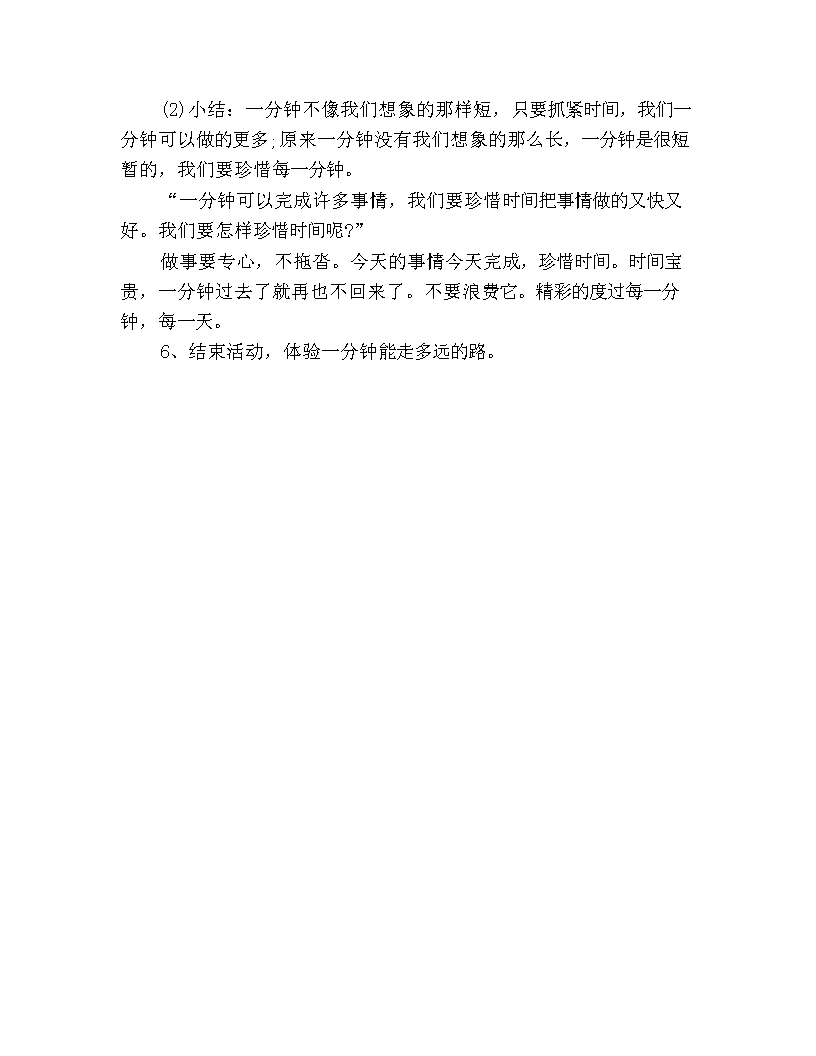 ⑵小结：一分钟不像我们想象的那样短，只要抓紧时间，我们一分钟可以做的更多;原来一分钟没有我们想象的那么长，一分钟是很短暂的，我们要珍惜每一分钟。

“一分钟可以完成许多事情，我们要珍惜时间把事情做的又快又好。我们要怎样珍惜时间呢?”

做事要专心，不拖沓。今天的事情今天完成，珍惜时间。时间宝贵，一分钟过去了就再也不回来了。不要浪费它。精彩的度过每一分钟，每一天。

6、结束活动，体验一分钟能走多远的路。